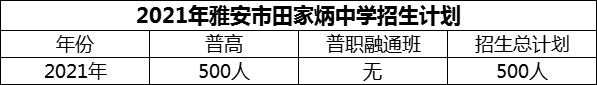 2021年雅安市田家炳中学招生计划

| 年份 | 普高 | 普职融通班 | 招生总计划 |
|---|---|---|---|
| 2021年 | 500人 | 无 | 500人 |